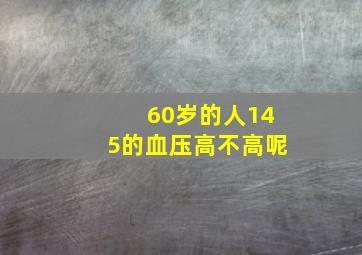 60岁的人145的血压高不高呢